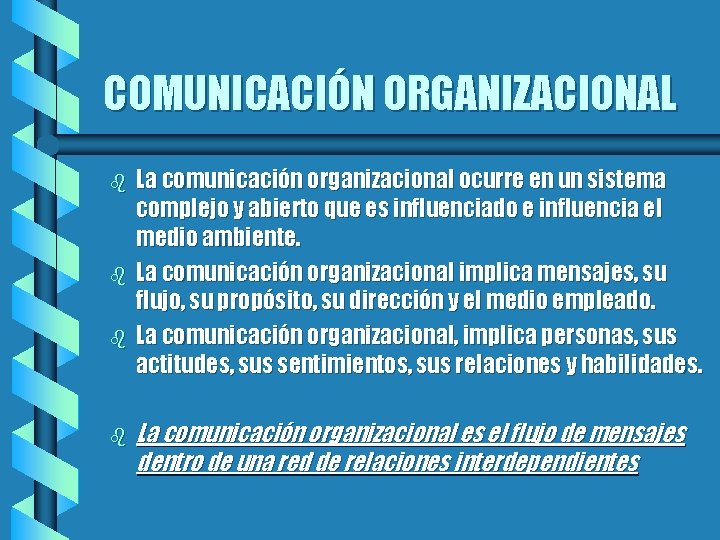 COMUNICACIÓN ORGANIZACIONAL

La comunicación organizacional ocurre en un sistema complejo y abierto que es influenciado e influencia el medio ambiente.

La comunicación organizacional implica mensajes, su flujo, su propósito, su dirección y el medio empleado.

La comunicación organizacional, implica personas, sus actitudes, sus sentimientos, sus relaciones y habilidades.

La comunicación organizacional es el flujo de mensajes dentro de una red de relaciones interdependientes